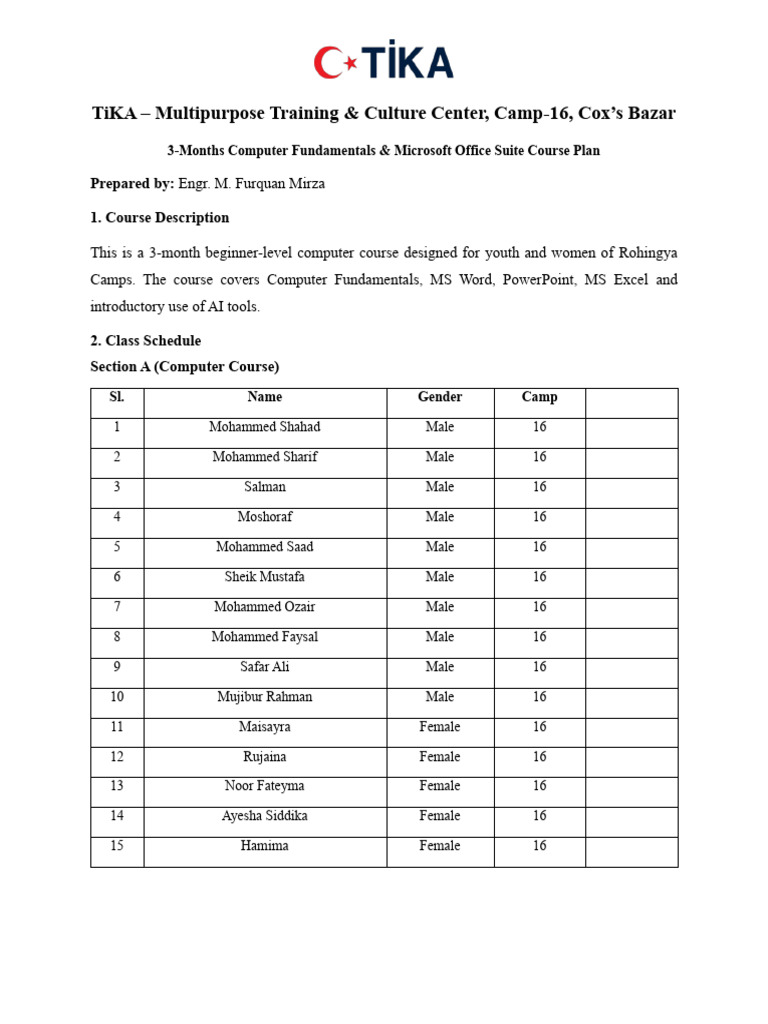 TİKA

TiKA – Multipurpose Training & Culture Center, Camp-16, Cox's Bazar

3-Months Computer Fundamentals & Microsoft Office Suite Course Plan

Prepared by: Engr. M. Furquan Mirza

1. Course Description

This is a 3-month beginner-level computer course designed for youth and women of Rohingya Camps. The course covers Computer Fundamentals, MS Word, PowerPoint, MS Excel and introductory use of AI tools.

2. Class Schedule

Section A (Computer Course)

| Sl. | Name | Gender | Camp | |
|---|---|---|---|---|
| 1 | Mohammed Shahad | Male | 16 | |
| 2 | Mohammed Sharif | Male | 16 | |
| 3 | Salman | Male | 16 | |
| 4 | Moshoraf | Male | 16 | |
| 5 | Mohammed Saad | Male | 16 | |
| 6 | Sheik Mustafa | Male | 16 | |
| 7 | Mohammed Ozair | Male | 16 | |
| 8 | Mohammed Faysal | Male | 16 | |
| 9 | Safar Ali | Male | 16 | |
| 10 | Mujibur Rahman | Male | 16 | |
| 11 | Maisayra | Female | 16 | |
| 12 | Rujaina | Female | 16 | |
| 13 | Noor Fateyma | Female | 16 | |
| 14 | Ayesha Siddika | Female | 16 | |
| 15 | Hamima | Female | 16 | |